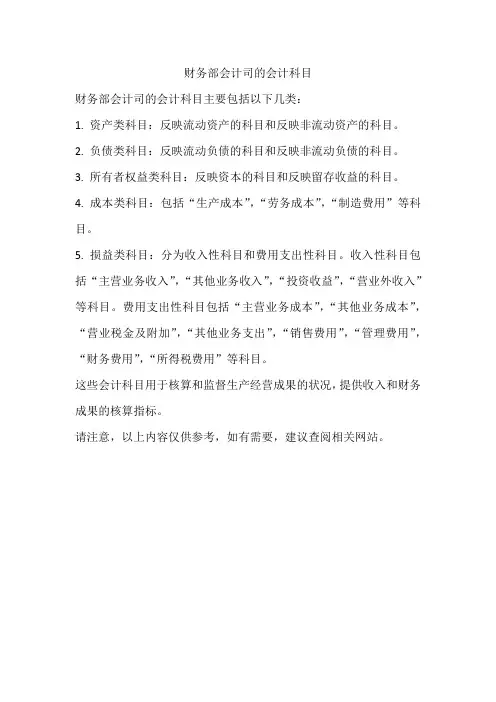 财务部会计司的会计科目

财务部会计司的会计科目主要包括以下几类：

1. 资产类科目：反映流动资产的科目和反映非流动资产的科目。

2. 负债类科目：反映流动负债的科目和反映非流动负债的科目。

3. 所有者权益类科目：反映资本的科目和反映留存收益的科目。

4. 成本类科目：包括“生产成本”，“劳务成本”，“制造费用”等科目。

5. 损益类科目：分为收入性科目和费用支出性科目。收入性科目包括“主营业务收入”，“其他业务收入”，“投资收益”，“营业外收入”等科目。费用支出性科目包括“主营业务成本”，“其他业务成本”，“营业税金及附加”，“其他业务支出”，“销售费用”，“管理费用”，“财务费用”，“所得税费用”等科目。

这些会计科目用于核算和监督生产经营成果的状况，提供收入和财务成果的核算指标。

请注意，以上内容仅供参考，如有需要，建议查阅相关网站。